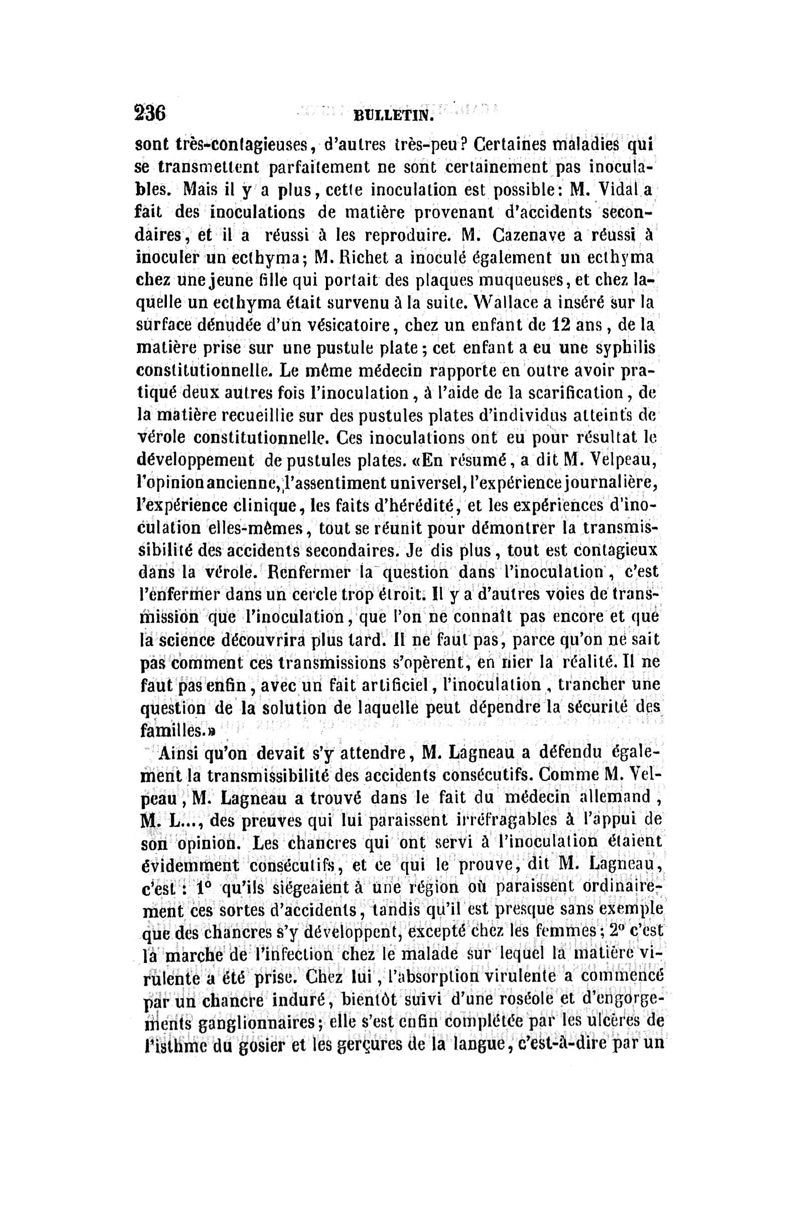 236 BULLETIN.

sont très-contagieuses, d'autres très-peu? Certaines maladies qui se transmettent parfaitement ne sont certainement pas inoculables. Mais il y a plus, cette inoculation est possible: M. Vidal a fait des inoculations de matière provenant d'accidents secondaires, et il a réussi à les reproduire. M. Cazenave a réussi à inoculer un ecthyma; M. Richet a inoculé également un ecthyma chez une jeune fille qui portait des plaques muqueuses, et chez laquelle un ecthyma était survenu à la suite. Wallace a inséré sur la surface dénudée d'un vésicatoire, chez un enfant de 12 ans, de la matière prise sur une pustule plate; cet enfant a eu une syphilis constitutionnelle. Le même médecin rapporte en outre avoir pratiqué deux autres fois l'inoculation, à l'aide de la scarification, de la matière recueillie sur des pustules plates d'individus atteints de vérole constitutionnelle. Ces inoculations ont eu pour résultat le développement de pustules plates. «En résumé, a dit M. Velpeau, l'opinion ancienne, l'assentiment universel, l'expérience journalière, l'expérience clinique, les faits d'hérédité, et les expériences d'inoculation elles-mêmes, tout se réunit pour démontrer la transmissibilité des accidents secondaires. Je dis plus, tout est contagieux dans la vérole. Renfermer la question dans l'inoculation, c'est l'enfermer dans un cercle trop étroit. Il y a d'autres voies de transmission que l'inoculation, que l'on ne connaît pas encore et que la science découvrira plus tard. Il ne faut pas, parce qu'on ne sait pas comment ces transmissions s'opèrent, en nier la réalité. Il ne faut pas enfin, avec un fait artificiel, l'inoculation, trancher une question de la solution de laquelle peut dépendre la sécurité des familles.»

Ainsi qu'on devait s'y attendre, M. Lagneau a défendu également la transmissibilité des accidents consécutifs. Comme M. Velpeau, M. Lagneau a trouvé dans le fait du médecin allemand, M. L..., des preuves qui lui paraissent irréfragables à l'appui de son opinion. Les chancres qui ont servi à l'inoculation étaient évidemment consécutifs, et ce qui le prouve, dit M. Lagneau, c'est: 1° qu'ils siégeaient à une région où paraissent ordinairement ces sortes d'accidents, tandis qu'il est presque sans exemple que des chancres s'y développent, excepté chez les femmes; 2° c'est la marche de l'infection chez le malade sur lequel la matière virulente a été prise. Chez lui, l'absorption virulente a commencé par un chancre induré, bientôt suivi d'une roséole et d'engorgements ganglionnaires; elle s'est enfin complétée par les ulcères de l'isthme du gosier et les gerçures de la langue, c'est-à-dire par un